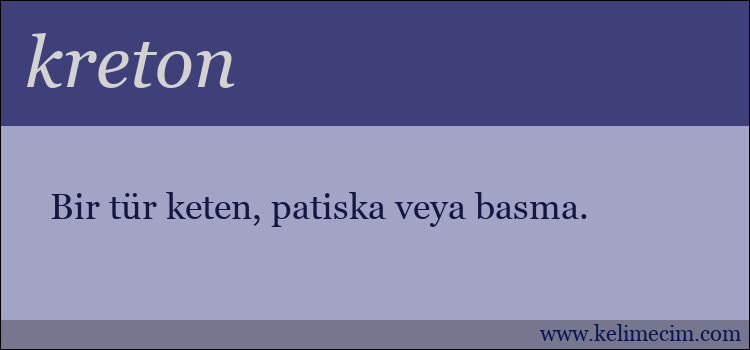 kreton

Bir tür keten, patiska veya basma.

www.kelimecim.com